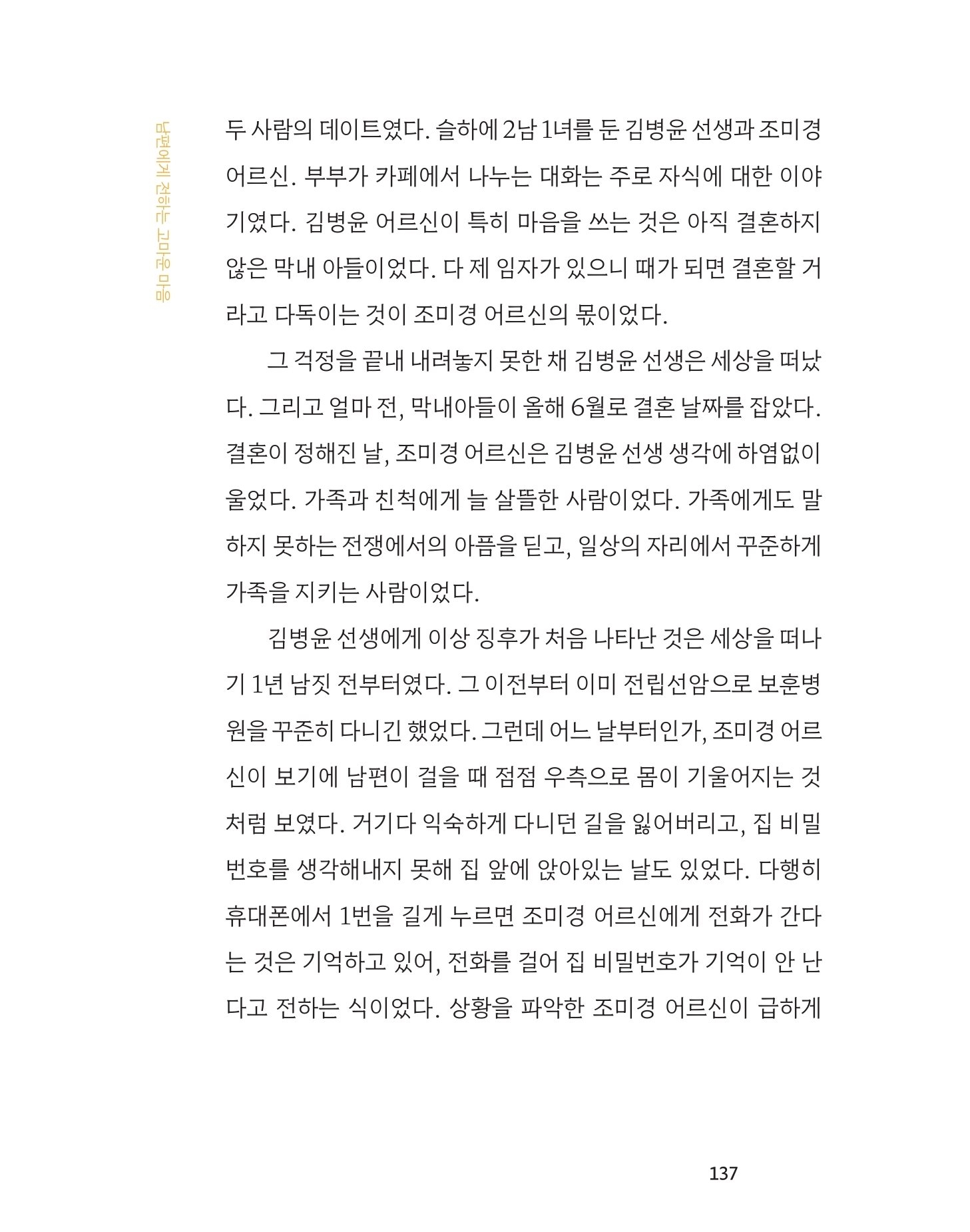 남편에게 전하는 고마운 마음

두 사람의 데이트였다. 슬하에 2남 1녀를 둔 김병윤 선생과 조미경 어르신. 부부가 카페에서 나누는 대화는 주로 자식에 대한 이야기였다. 김병윤 어르신이 특히 마음을 쓰는 것은 아직 결혼하지 않은 막내 아들이었다. 다 제 임자가 있으니 때가 되면 결혼할 거라고 다독이는 것이 조미경 어르신의 몫이었다.

그 걱정을 끝내 내려놓지 못한 채 김병윤 선생은 세상을 떠났다. 그리고 얼마 전, 막내아들이 올해 6월로 결혼 날짜를 잡았다. 결혼이 정해진 날, 조미경 어르신은 김병윤 선생 생각에 하염없이 울었다. 가족과 친척에게 늘 살뜰한 사람이었다. 가족에게도 말하지 못하는 전쟁에서의 아픔을 딛고, 일상의 자리에서 꾸준하게 가족을 지키는 사람이었다.

김병윤 선생에게 이상 징후가 처음 나타난 것은 세상을 떠나기 1년 남짓 전부터였다. 그 이전부터 이미 전립선암으로 보훈병원을 꾸준히 다니긴 했었다. 그런데 어느 날부터인가, 조미경 어르신이 보기에 남편이 걸을 때 점점 우측으로 몸이 기울어지는 것처럼 보였다. 거기다 익숙하게 다니던 길을 잃어버리고, 집 비밀번호를 생각해내지 못해 집 앞에 앉아있는 날도 있었다. 다행히 휴대폰에서 1번을 길게 누르면 조미경 어르신에게 전화가 간다는 것은 기억하고 있어, 전화를 걸어 집 비밀번호가 기억이 안 난다고 전하는 식이었다. 상황을 파악한 조미경 어르신이 급하게

137